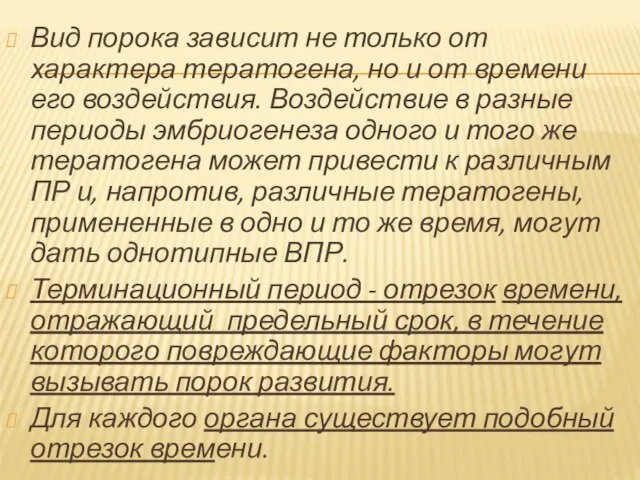 Вид порока зависит не только от характера тератогена, но и от времени его воздействия. Воздействие в разные периоды эмбриогенеза одного и того же тератогена может привести к различным ПР и, напротив, различные тератогены, примененные в одно и то же время, могут дать однотипные ВПР.

Терминационный период - отрезок времени, отражающий предельный срок, в течение которого повреждающие факторы могут вызывать порок развития.

Для каждого органа существует подобный отрезок времени.